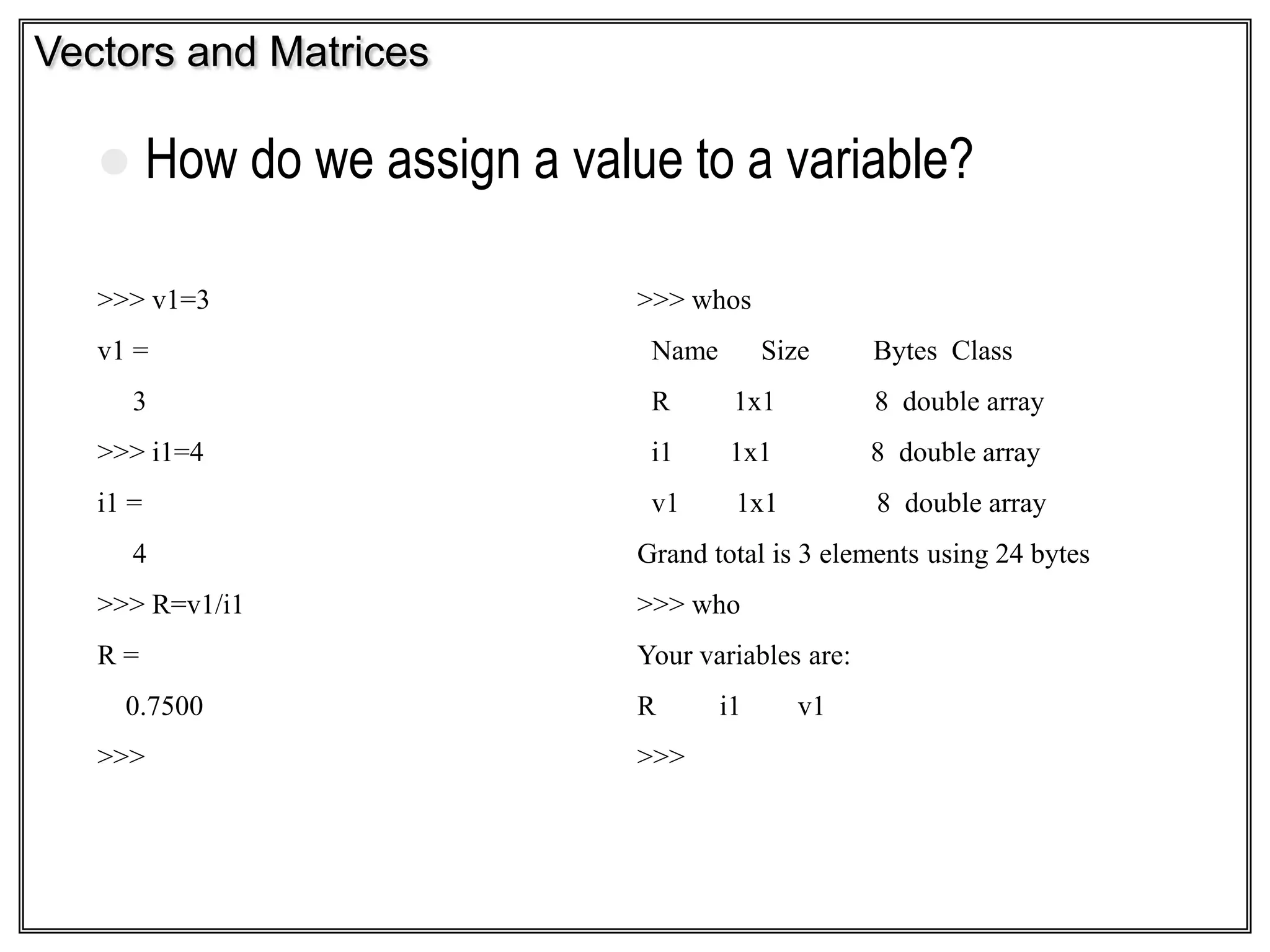 Vectors and Matrices

How do we assign a value to a variable?

>>> v1=3

v1 =

3

>>> i1=4

i1 =

4

>>> R=v1/i1

R =

0.7500

>>>

>>> whos

Name Size Bytes Class

R 1x1 8 double array

i1 1x1 8 double array

v1 1x1 8 double array

Grand total is 3 elements using 24 bytes

>>> who

Your variables are:

R i1 v1

>>>